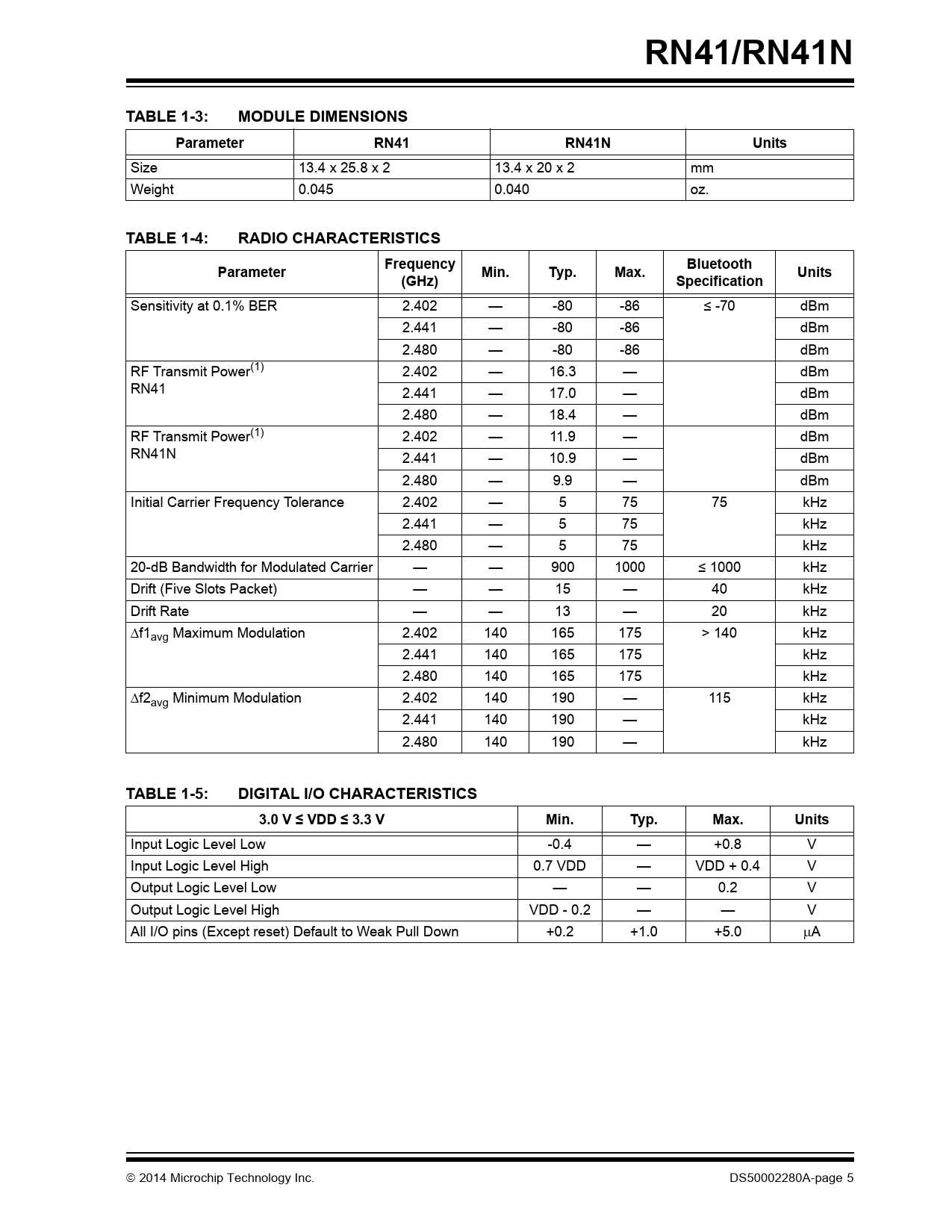 RN41/RN41N

TABLE 1-3: MODULE DIMENSIONS

| Parameter | RN41 | RN41N | Units |
|---|---|---|---|
| Size | 13.4 x 25.8 x 2 | 13.4 x 20 x 2 | mm |
| Weight | 0.045 | 0.040 | oz. |

TABLE 1-4: RADIO CHARACTERISTICS

| Parameter | Frequency (GHz) | Min. | Typ. | Max. | Bluetooth Specification | Units |
|---|---|---|---|---|---|---|
| Sensitivity at 0.1% BER | 2.402 | — | -80 | -86 | ≤ -70 | dBm |
| | 2.441 | — | -80 | -86 | | dBm |
| | 2.480 | — | -80 | -86 | | dBm |
| RF Transmit Power$^{(1)}$ RN41 | 2.402 | — | 16.3 | — | | dBm |
| | 2.441 | — | 17.0 | — | | dBm |
| | 2.480 | — | 18.4 | — | | dBm |
| RF Transmit Power$^{(1)}$ RN41N | 2.402 | — | 11.9 | — | | dBm |
| | 2.441 | — | 10.9 | — | | dBm |
| | 2.480 | — | 9.9 | — | | dBm |
| Initial Carrier Frequency Tolerance | 2.402 | — | 5 | 75 | 75 | kHz |
| | 2.441 | — | 5 | 75 | | kHz |
| | 2.480 | — | 5 | 75 | | kHz |
| 20-dB Bandwidth for Modulated Carrier | — | — | 900 | 1000 | ≤ 1000 | kHz |
| Drift (Five Slots Packet) | — | — | 15 | — | 40 | kHz |
| Drift Rate | — | — | 13 | — | 20 | kHz |
| $\Delta f1_{avg}$ Maximum Modulation | 2.402 | 140 | 165 | 175 | > 140 | kHz |
| | 2.441 | 140 | 165 | 175 | | kHz |
| | 2.480 | 140 | 165 | 175 | | kHz |
| $\Delta f2_{avg}$ Minimum Modulation | 2.402 | 140 | 190 | — | 115 | kHz |
| | 2.441 | 140 | 190 | — | | kHz |
| | 2.480 | 140 | 190 | — | | kHz |

TABLE 1-5: DIGITAL I/O CHARACTERISTICS

| 3.0 V ≤ VDD ≤ 3.3 V | Min. | Typ. | Max. | Units |
|---|---|---|---|---|
| Input Logic Level Low | -0.4 | — | +0.8 | V |
| Input Logic Level High | 0.7 VDD | — | VDD + 0.4 | V |
| Output Logic Level Low | — | — | 0.2 | V |
| Output Logic Level High | VDD - 0.2 | — | — | V |
| All I/O pins (Except reset) Default to Weak Pull Down | +0.2 | +1.0 | +5.0 | $\mu$A |

© 2014 Microchip Technology Inc.

DS50002280A-page 5